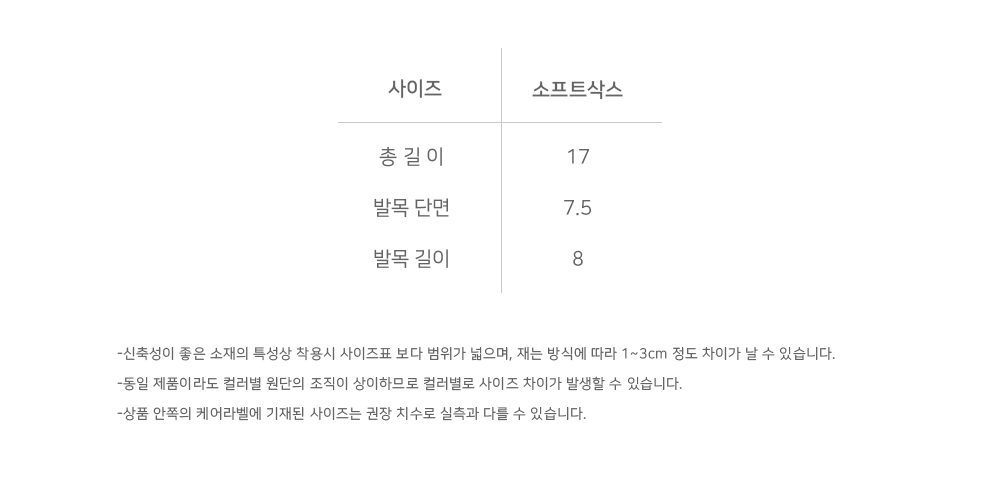 | 사이즈 | 소프트삭스 |
|---|---|
| 총 길 이 | 17 |
| 발목 단면 | 7.5 |
| 발목 길이 | 8 |

-신축성이 좋은 소재의 특성상 착용시 사이즈표 보다 범위가 넓으며, 재는 방식에 따라 1~3cm 정도 차이가 날 수 있습니다.

-동일 제품이라도 컬러별 원단의 조직이 상이하므로 컬러별로 사이즈 차이가 발생할 수 있습니다.

-상품 안쪽의 케어라벨에 기재된 사이즈는 권장 치수로 실측과 다를 수 있습니다.